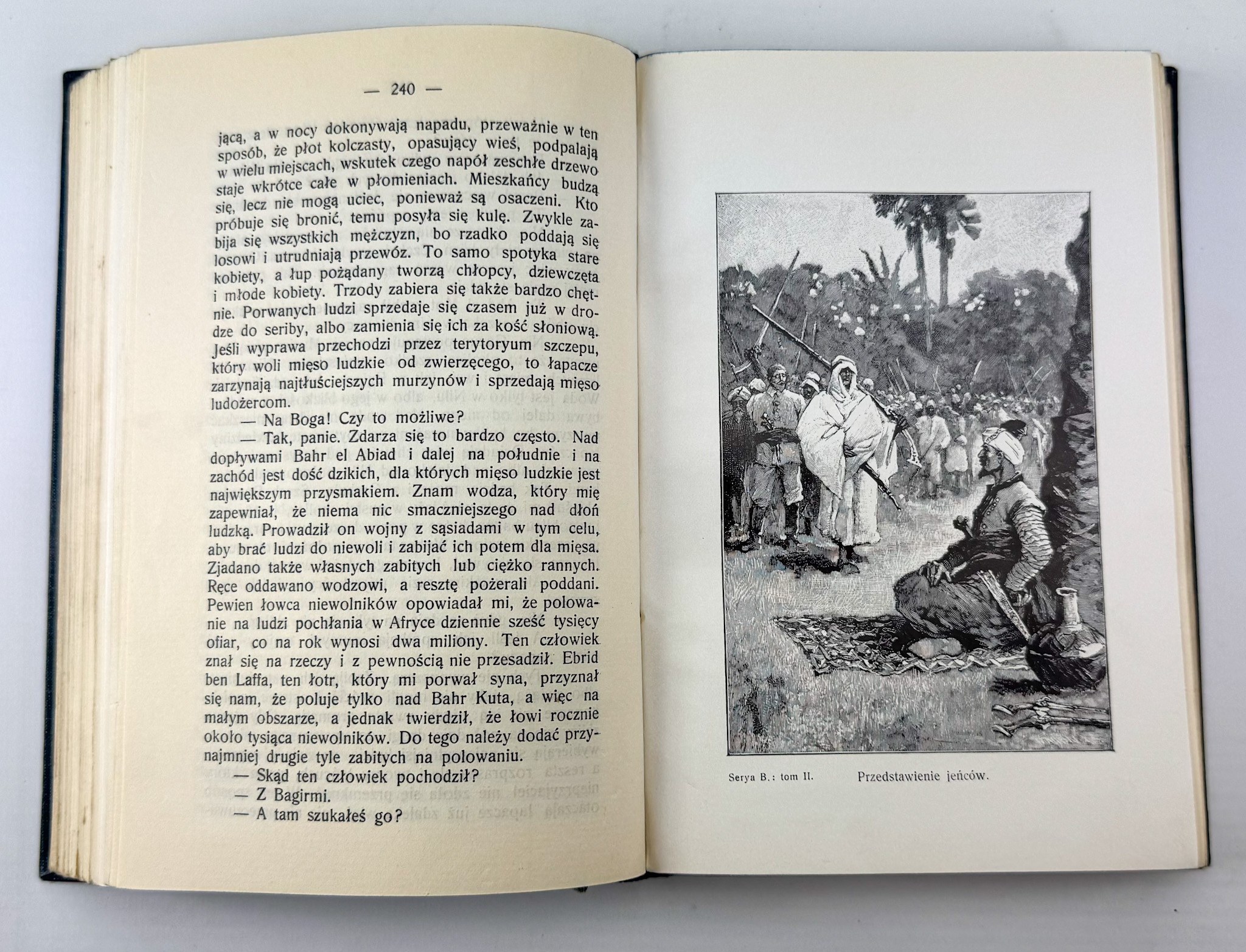 — 240 —

jącą, a w nocy dokonywają napadu, przeważnie w ten sposób, że płot kolczasty, opasujący wieś, podpalają w wielu miejscach, wskutek czego napół zeschłe drzewo staje wkrótce całe w płomieniach. Mieszkańcy budzą się, lecz nie mogą uciec, ponieważ są osaczeni. Kto próbuje się bronić, temu posyła się kulę. Zwykle zabija się wszystkich mężczyzn, bo rzadko poddają się losowi i utrudniają przewóz. To samo spotyka stare kobiety, a łup pożądany tworzą chłopcy, dziewczęta i młode kobiety. Trzody zabiera się także bardzo chętnie. Porwanych ludzi sprzedaje się czasem już w drodze do seriby, albo zamienia się ich za kość słoniową. Jeśli wyprawa przechodzi przez terytoryum szczepu, który woli mięso ludzkie od zwierzęcego, to łapacze zarzynają najtłuściejszych murzynów i sprzedają mięso ludożercom.

— Na Boga! Czy to możliwe?

— Tak, panie. Zdarza się to bardzo często. Nad dopływami Bahr el Abiad i dalej na południe i na zachód jest dość dzikich, dla których mięso ludzkie jest największym przysmakiem. Znam wodza, który mię zapewniał, że niema nic smaczniejszego nad dłoń ludzką. Prowadził on wojny z sąsiadami w tym celu, aby brać ludzi do niewoli i zabijać ich potem dla mięsa. Zjadano także własnych zabitych lub ciężko rannych. Ręce oddawano wodzowi, a resztę pożerali poddani. Pewien łowca niewolników opowiadał mi, że polowanie na ludzi pochłania w Afryce dziennie sześć tysięcy ofiar, co na rok wynosi dwa miliony. Ten człowiek znał się na rzeczy i z pewnością nie przesadził. Ebrid ben Laffa, ten łotr, który mi porwał syna, przyznał się nam, że poluje tylko nad Bahr Kuta, a więc na małym obszarze, a jednak twierdził, że łowi rocznie około tysiąca niewolników. Do tego należy dodać przynajmniej drugie tyle zabitych na polowaniu.

— Skąd ten człowiek pochodził?

— Z Bagirmi.

— A tam szukałeś go?

Serya B.: tom II.    Przedstawienie jeńców.